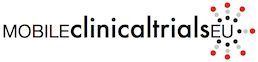 MOBILEclinicaltrialsEU